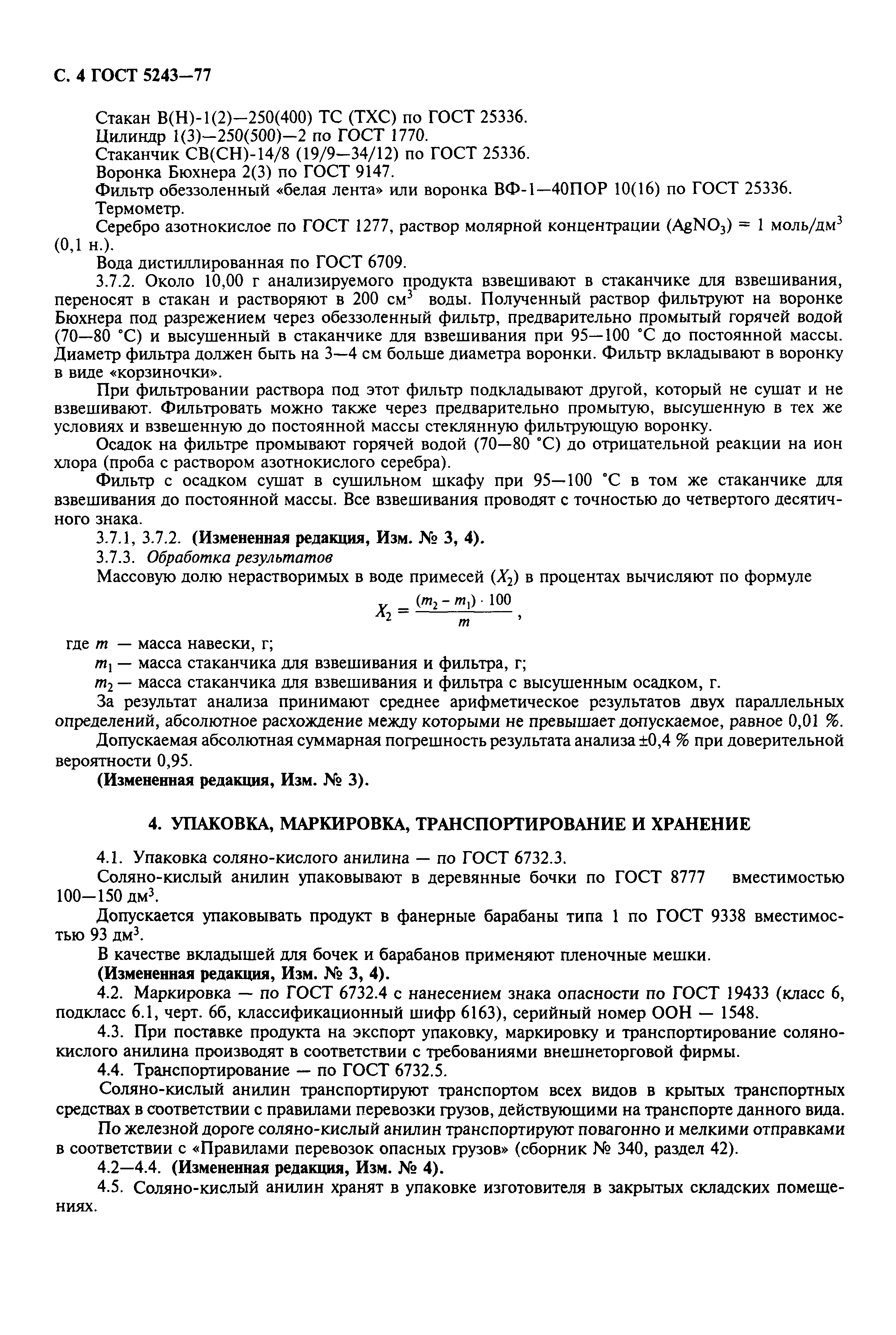 С. 4 ГОСТ 5243—77

Стакан В(Н)-1(2)—250(400) ТС (ТХС) по ГОСТ 25336.
Цилиндр 1(3)—250(500)—2 по ГОСТ 1770.
Стаканчик СВ(СН)-14/8 (19/9—34/12) по ГОСТ 25336.
Воронка Бюхнера 2(3) по ГОСТ 9147.
Фильтр обеззоленный «белая лента» или воронка ВФ-1—40ПОР 10(16) по ГОСТ 25336.
Термометр.
Серебро азотнокислое по ГОСТ 1277, раствор молярной концентрации ($AgNO_3$) = 1 моль/дм$^3$ (0,1 н.).
Вода дистиллированная по ГОСТ 6709.

3.7.2. Около 10,00 г анализируемого продукта взвешивают в стаканчике для взвешивания, переносят в стакан и растворяют в 200 см$^3$ воды. Полученный раствор фильтруют на воронке Бюхнера под разрежением через обеззоленный фильтр, предварительно промытый горячей водой (70—80 °С) и высушенный в стаканчике для взвешивания при 95—100 °С до постоянной массы. Диаметр фильтра должен быть на 3—4 см больше диаметра воронки. Фильтр вкладывают в воронку в виде «корзиночки».

При фильтровании раствора под этот фильтр подкладывают другой, который не сушат и не взвешивают. Фильтровать можно также через предварительно промытую, высушенную в тех же условиях и взвешенную до постоянной массы стеклянную фильтрующую воронку.

Осадок на фильтре промывают горячей водой (70—80 °С) до отрицательной реакции на ион хлора (проба с раствором азотнокислого серебра).

Фильтр с осадком сушат в сушильном шкафу при 95—100 °С в том же стаканчике для взвешивания до постоянной массы. Все взвешивания проводят с точностью до четвертого десятичного знака.

3.7.1, 3.7.2. (Измененная редакция, Изм. № 3, 4).

3.7.3. Обработка результатов

Массовую долю нерастворимых в воде примесей ($X_2$) в процентах вычисляют по формуле

$X_2 = \frac{(m_2 - m_1) \cdot 100}{m}$,

где $m$ — масса навески, г;
$m_1$ — масса стаканчика для взвешивания и фильтра, г;
$m_2$ — масса стаканчика для взвешивания и фильтра с высушенным осадком, г.

За результат анализа принимают среднее арифметическое результатов двух параллельных определений, абсолютное расхождение между которыми не превышает допускаемое, равное 0,01 %.

Допускаемая абсолютная суммарная погрешность результата анализа ±0,4 % при доверительной вероятности 0,95.

(Измененная редакция, Изм. № 3).

4. УПАКОВКА, МАРКИРОВКА, ТРАНСПОРТИРОВАНИЕ И ХРАНЕНИЕ

4.1. Упаковка соляно-кислого анилина — по ГОСТ 6732.3.

Соляно-кислый анилин упаковывают в деревянные бочки по ГОСТ 8777 вместимостью 100—150 дм$^3$.

Допускается упаковывать продукт в фанерные барабаны типа 1 по ГОСТ 9338 вместимостью 93 дм$^3$.

В качестве вкладышей для бочек и барабанов применяют пленочные мешки.

(Измененная редакция, Изм. № 3, 4).

4.2. Маркировка — по ГОСТ 6732.4 с нанесением знака опасности по ГОСТ 19433 (класс 6, подкласс 6.1, черт. 6б, классификационный шифр 6163), серийный номер ООН — 1548.

4.3. При поставке продукта на экспорт упаковку, маркировку и транспортирование соляно-кислого анилина производят в соответствии с требованиями внешнеторговой фирмы.

4.4. Транспортирование — по ГОСТ 6732.5.

Соляно-кислый анилин транспортируют транспортом всех видов в крытых транспортных средствах в соответствии с правилами перевозки грузов, действующими на транспорте данного вида.

По железной дороге соляно-кислый анилин транспортируют повагонно и мелкими отправками в соответствии с «Правилами перевозок опасных грузов» (сборник № 340, раздел 42).

4.2—4.4. (Измененная редакция, Изм. № 4).

4.5. Соляно-кислый анилин хранят в упаковке изготовителя в закрытых складских помещениях.